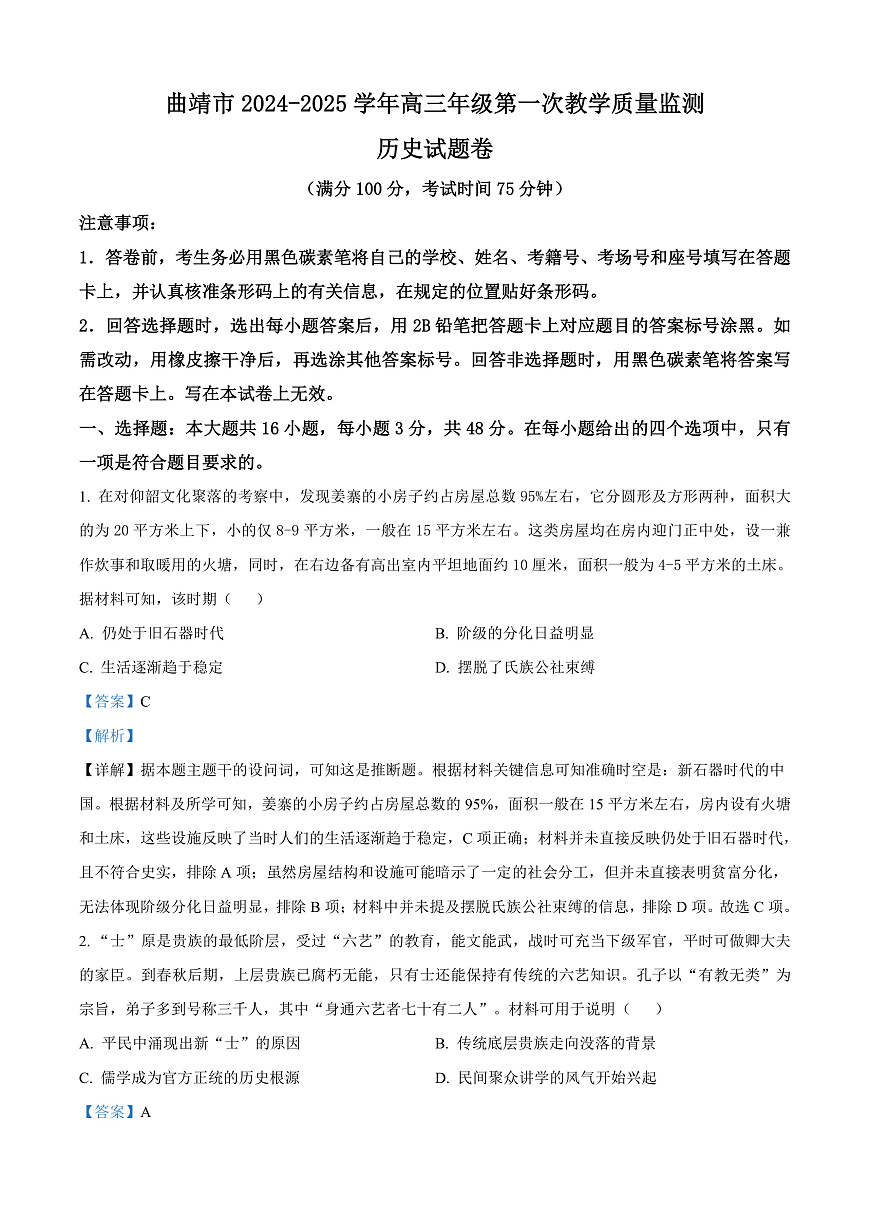 曲靖市 2024-2025 学年高三年级第一次教学质量监测

历史试题卷

（满分 100 分，考试时间 75 分钟）

注意事项：

1．答卷前，考生务必用黑色碳素笔将自己的学校、姓名、考籍号、考场号和座号填写在答题卡上，并认真核准条形码上的有关信息，在规定的位置贴好条形码。

2．回答选择题时，选出每小题答案后，用 2B 铅笔把答题卡上对应题目的答案标号涂黑。如需改动，用橡皮擦干净后，再选涂其他答案标号。回答非选择题时，用黑色碳素笔将答案写在答题卡上。写在本试卷上无效。

一、选择题：本大题共 16 小题，每小题 3 分，共 48 分。在每小题给出的四个选项中，只有一项是符合题目要求的。

1. 在对仰韶文化聚落的考察中，发现姜寨的小房子约占房屋总数 95%左右，它分圆形及方形两种，面积大的为 20 平方米上下，小的仅 8-9 平方米，一般在 15 平方米左右。这类房屋均在房内迎门正中处，设一兼作炊事和取暖用的火塘，同时，在右边备有高出室内平坦地面约 10 厘米，面积一般为 4-5 平方米的土床。据材料可知，该时期（　　）

A. 仍处于旧石器时代

B. 阶级的分化日益明显

C. 生活逐渐趋于稳定

D. 摆脱了氏族公社束缚

【答案】C

【解析】

【详解】据本题主题干的设问词，可知这是推断题。根据材料关键信息可知准确时空是：新石器时代的中国。根据材料及所学可知，姜寨的小房子约占房屋总数的 95%，面积一般在 15 平方米左右，房内设有火塘和土床，这些设施反映了当时人们的生活逐渐趋于稳定，C 项正确；材料并未直接反映仍处于旧石器时代，且不符合史实，排除 A 项；虽然房屋结构和设施可能暗示了一定的社会分工，但并未直接表明贫富分化，无法体现阶级分化日益明显，排除 B 项；材料中并未提及摆脱氏族公社束缚的信息，排除 D 项。故选 C 项。

2. “士”原是贵族的最低阶层，受过“六艺”的教育，能文能武，战时可充当下级军官，平时可做卿大夫的家臣。到春秋后期，上层贵族已腐朽无能，只有士还能保持有传统的六艺知识。孔子以“有教无类”为宗旨，弟子多到号称三千人，其中“身通六艺者七十有二人”。材料可用于说明（　　）

A. 平民中涌现出新“士”的原因

B. 传统底层贵族走向没落的背景

C. 儒学成为官方正统的历史根源

D. 民间聚众讲学的风气开始兴起

【答案】A